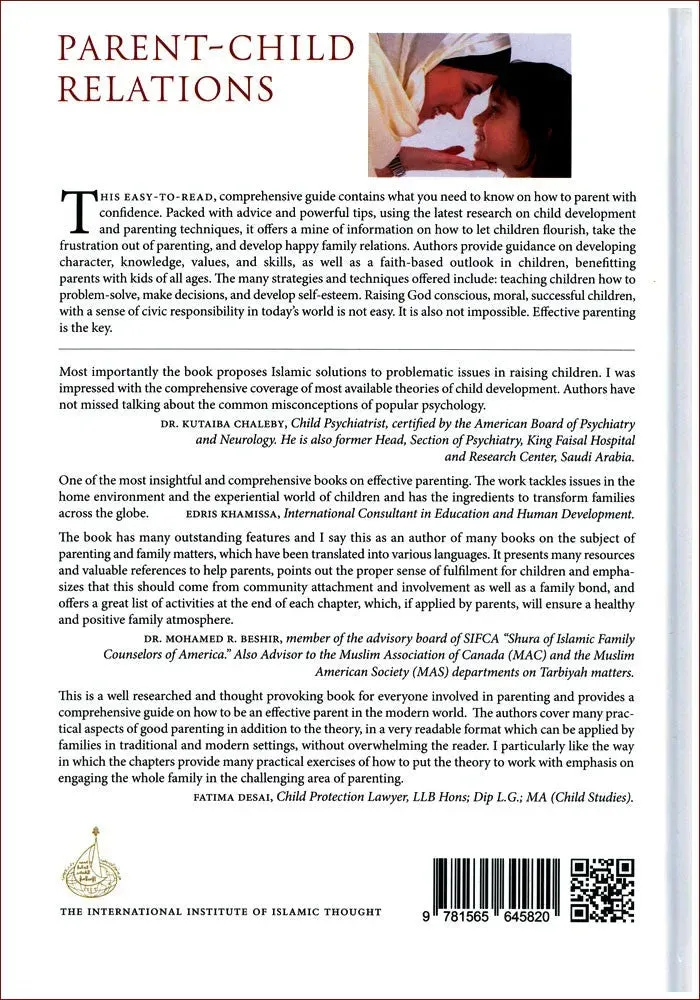 PARENT-CHILD RELATIONS

THIS EASY-TO-READ, comprehensive guide contains what you need to know on how to parent with confidence. Packed with advice and powerful tips, using the latest research on child development and parenting techniques, it offers a mine of information on how to let children flourish, take the frustration out of parenting, and develop happy family relations. Authors provide guidance on developing character, knowledge, values, and skills, as well as a faith-based outlook in children, benefitting parents with kids of all ages. The many strategies and techniques offered include: teaching children how to problem-solve, make decisions, and develop self-esteem. Raising God conscious, moral, successful children, with a sense of civic responsibility in today's world is not easy. It is also not impossible. Effective parenting is the key.

Most importantly the book proposes Islamic solutions to problematic issues in raising children. I was impressed with the comprehensive coverage of most available theories of child development. Authors have not missed talking about the common misconceptions of popular psychology.

DR. KUTAIBA CHALEBY, Child Psychiatrist, certified by the American Board of Psychiatry and Neurology. He is also former Head, Section of Psychiatry, King Faisal Hospital and Research Center, Saudi Arabia.

One of the most insightful and comprehensive books on effective parenting. The work tackles issues in the home environment and the experiential world of children and has the ingredients to transform families across the globe. EDRIS KHAMISSA, International Consultant in Education and Human Development.

The book has many outstanding features and I say this as an author of many books on the subject of parenting and family matters, which have been translated into various languages. It presents many resources and valuable references to help parents, points out the proper sense of fulfilment for children and emphasizes that this should come from community attachment and involvement as well as a family bond, and offers a great list of activities at the end of each chapter, which, if applied by parents, will ensure a healthy and positive family atmosphere.

DR. MOHAMED R. BESHIR, member of the advisory board of SIFCA "Shura of Islamic Family Counselors of America." Also Advisor to the Muslim Association of Canada (MAC) and the Muslim American Society (MAS) departments on Tarbiyah matters.

This is a well researched and thought provoking book for everyone involved in parenting and provides a comprehensive guide on how to be an effective parent in the modern world. The authors cover many practical aspects of good parenting in addition to the theory, in a very readable format which can be applied by families in traditional and modern settings, without overwhelming the reader. I particularly like the way in which the chapters provide many practical exercises of how to put the theory to work with emphasis on engaging the whole family in the challenging area of parenting.

FATIMA DESAI, Child Protection Lawyer, LLB Hons; Dip L.G.; MA (Child Studies).

THE INTERNATIONAL INSTITUTE OF ISLAMIC THOUGHT

9 781565 645820